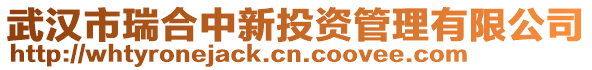 武汉市瑞合中新投资管理有限公司
http://whtyronejack.cn.coovee.com